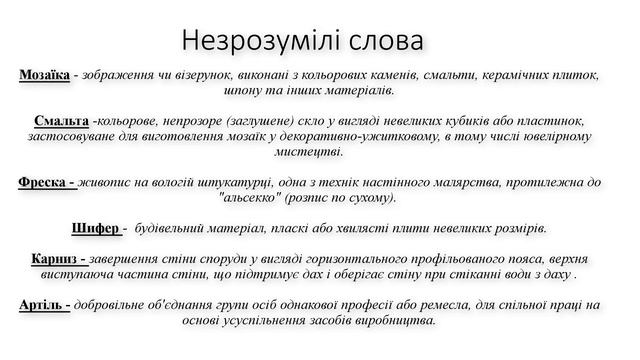 Незрозумілі слова

Мозаїка - зображення чи візерунок, виконані з кольорових каменів, смальти, керамічних плиток, шпону та інших матеріалів.

Смальта -кольорове, непрозоре (заглушене) скло у вигляді невеликих кубиків або пластинок, застосовуване для виготовлення мозаїк у декоративно-ужитковому, в тому числі ювелірному мистецтві.

Фреска - живопис на вологій штукатурці, одна з технік настінного малярства, протилежна до "альсекко" (розпис по сухому).

Шифер - будівельний матеріал, пласкі або хвилясті плити невеликих розмірів.

Карниз - завершення стіни споруди у вигляді горизонтального профільованого пояса, верхня виступаюча частина стіни, що підтримує дах і оберігає стіну при стіканні води з даху .

Артіль - добровільне об'єднання групи осіб однакової професії або ремесла, для спільної праці на основі усуспільнення засобів виробництва.